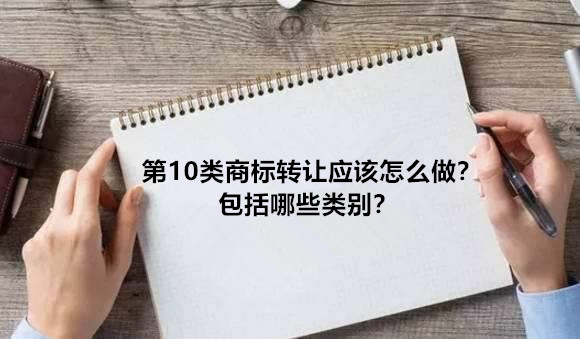 第10类商标转让应该怎么做?
包括哪些类别?